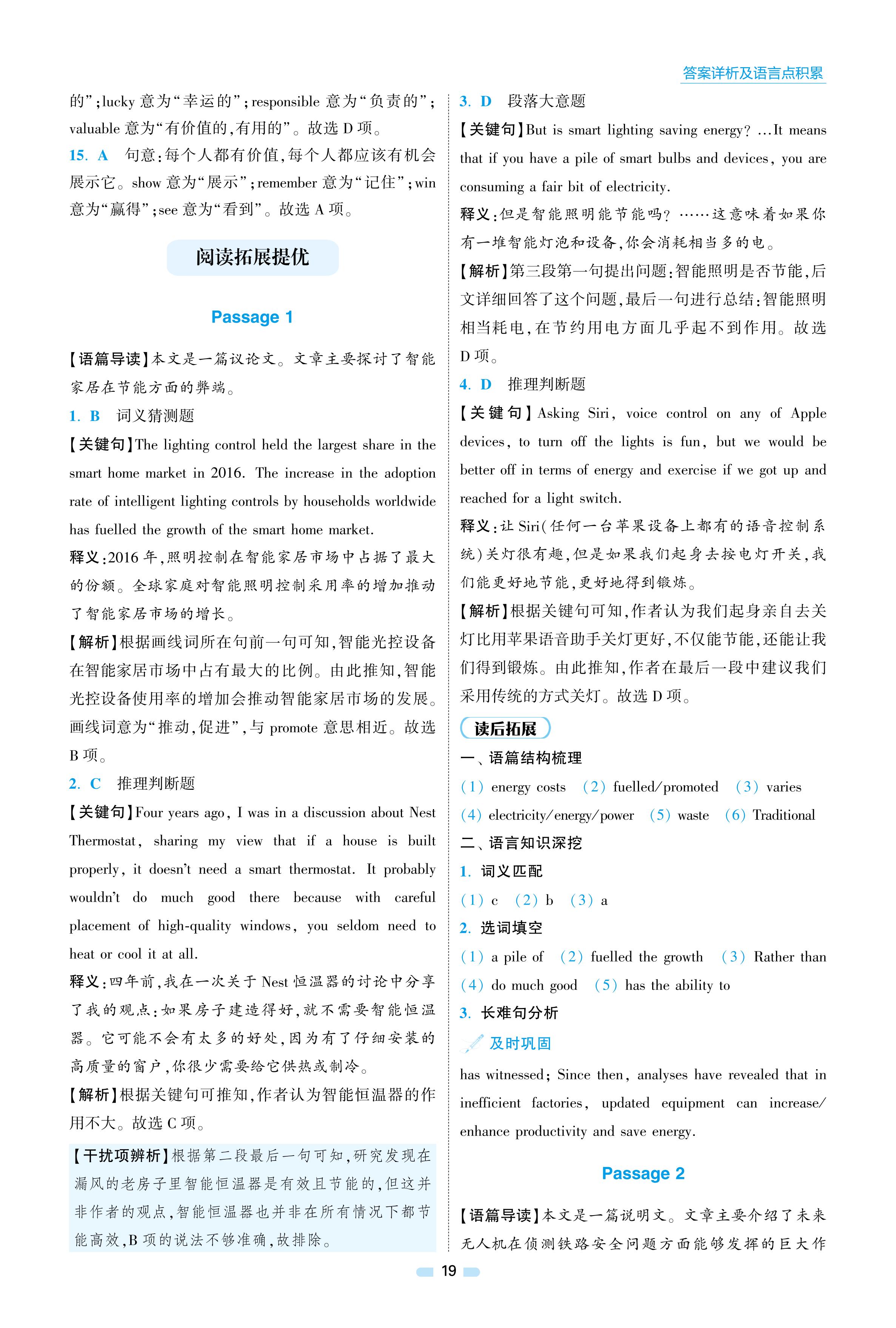 答案详析及语言点积累

的”；lucky 意为“幸运的”；responsible 意为“负责的”；valuable 意为“有价值的，有用的”。故选 D 项。

15. A 句意：每个人都有价值，每个人都应该有机会展示它。show 意为“展示”；remember 意为“记住”；win 意为“赢得”；see 意为“看到”。故选 A 项。

阅读拓展提优

Passage 1

【语篇导读】本文是一篇议论文。文章主要探讨了智能家居在节能方面的弊端。

1. B 词义猜测题

【关键句】The lighting control held the largest share in the smart home market in 2016. The increase in the adoption rate of intelligent lighting controls by households worldwide has fuelled the growth of the smart home market.

释义：2016 年，照明控制在智能家居市场中占据了最大的份额。全球家庭对智能照明控制采用率的增加推动了智能家居市场的增长。

【解析】根据画线词所在句前一句可知，智能光控设备在智能家居市场中占有最大的比例。由此推知，智能光控设备使用率的增加会推动智能家居市场的发展。画线词意为“推动，促进”，与 promote 意思相近。故选 B 项。

2. C 推理判断题

【关键句】Four years ago, I was in a discussion about Nest Thermostat, sharing my view that if a house is built properly, it doesn't need a smart thermostat. It probably wouldn't do much good there because with careful placement of high-quality windows, you seldom need to heat or cool it at all.

释义：四年前，我在一次关于 Nest 恒温器的讨论中分享了我的观点：如果房子建造得好，就不需要智能恒温器。它可能不会有太多的好处，因为有了仔细安装的高质量的窗户，你很少需要给它供热或制冷。

【解析】根据关键句可推知，作者认为智能恒温器的作用不大。故选 C 项。

【干扰项辨析】根据第二段最后一句可知，研究发现在漏风的老房子里智能恒温器是有效且节能的，但这并非作者的观点，智能恒温器也并非在所有情况下都节能高效，B 项的说法不够准确，故排除。

3. D 段落大意题

【关键句】But is smart lighting saving energy? ...It means that if you have a pile of smart bulbs and devices, you are consuming a fair bit of electricity.

释义：但是智能照明能节能吗？……这意味着如果你有一堆智能灯泡和设备，你会消耗相当多的电。

【解析】第三段第一句提出问题：智能照明是否节能，后文详细回答了这个问题，最后一句进行总结：智能照明相当耗电，在节约用电方面几乎起不到作用。故选 D 项。

4. D 推理判断题

【关键句】Asking Siri, voice control on any of Apple devices, to turn off the lights is fun, but we would be better off in terms of energy and exercise if we got up and reached for a light switch.

释义：让 Siri（任何一台苹果设备上都有的语音控制系统）关灯很有趣，但是如果我们起身去按电灯开关，我们能更好地节能，更好地得到锻炼。

【解析】根据关键句可知，作者认为我们起身亲自去关灯比用苹果语音助手关灯更好，不仅能节能，还能让我们得到锻炼。由此推知，作者在最后一段中建议我们采用传统的方式关灯。故选 D 项。

读后拓展

一、语篇结构梳理

(1) energy costs (2) fuelled/promoted (3) varies (4) electricity/energy/power (5) waste (6) Traditional

二、语言知识深挖

1. 词义匹配

(1) c (2) b (3) a

2. 选词填空

(1) a pile of (2) fuelled the growth (3) Rather than (4) do much good (5) has the ability to

3. 长难句分析

及时巩固

has witnessed; Since then, analyses have revealed that in inefficient factories, updated equipment can increase/enhance productivity and save energy.

Passage 2

【语篇导读】本文是一篇说明文。文章主要介绍了未来无人机在侦测铁路安全问题方面能够发挥的巨大作

19